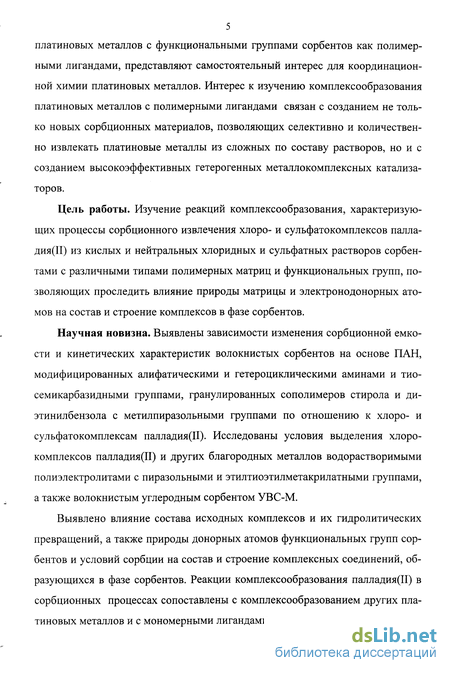 5

платиновых металлов с функциональными группами сорбентов как полимерными лигандами, представляют самостоятельный интерес для координационной химии платиновых металлов. Интерес к изучению комплексообразования платиновых металлов с полимерными лигандами связан с созданием не только новых сорбционных материалов, позволяющих селективно и количественно извлекать платиновые металлы из сложных по составу растворов, но и с созданием высокоэффективных гетерогенных металлокомплексных катализаторов.

Цель работы. Изучение реакций комплексообразования, характеризующих процессы сорбционного извлечения хлоро- и сульфатокомплексов палладия(II) из кислых и нейтральных хлоридных и сульфатных растворов сорбентами с различными типами полимерных матриц и функциональных групп, позволяющих проследить влияние природы матрицы и электронодонорных атомов на состав и строение комплексов в фазе сорбентов.

Научная новизна. Выявлены зависимости изменения сорбционной емкости и кинетических характеристик волокнистых сорбентов на основе ПАН, модифицированных алифатическими и гетероциклическими аминами и тиосемикарбазидными группами, гранулированных сополимеров стирола и диэтинилбензола с метилпиразольными группами по отношению к хлоро- и сульфатокомплексам палладия(II). Исследованы условия выделения хлорокомплексов палладия(II) и других благородных металлов водорастворимыми полиэлектролитами с пиразольными и этилтиоэтилметакрилатными группами, а также волокнистым углеродным сорбентом УВС-М.

Выявлено влияние состава исходных комплексов и их гидролитических превращений, а также природы донорных атомов функциональных групп сорбентов и условий сорбции на состав и строение комплексных соединений, образующихся в фазе сорбентов. Реакции комплексообразования палладия(II) в сорбционных процессах сопоставлены с комплексообразованием других платиновых металлов и с мономерными лигандами

dsLib.net
библиотека диссертаций